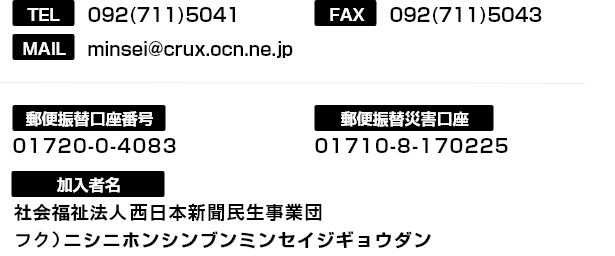 TEL 092(711)5041

FAX 092(711)5043

MAIL minsei@crux.ocn.ne.jp

郵便振替口座番号
01720-0-4083

郵便振替災害口座
01710-8-170225

加入者名
社会福祉法人 西日本新聞民生事業団
フク）ニシニホンシンブンミンセイジギョウダン